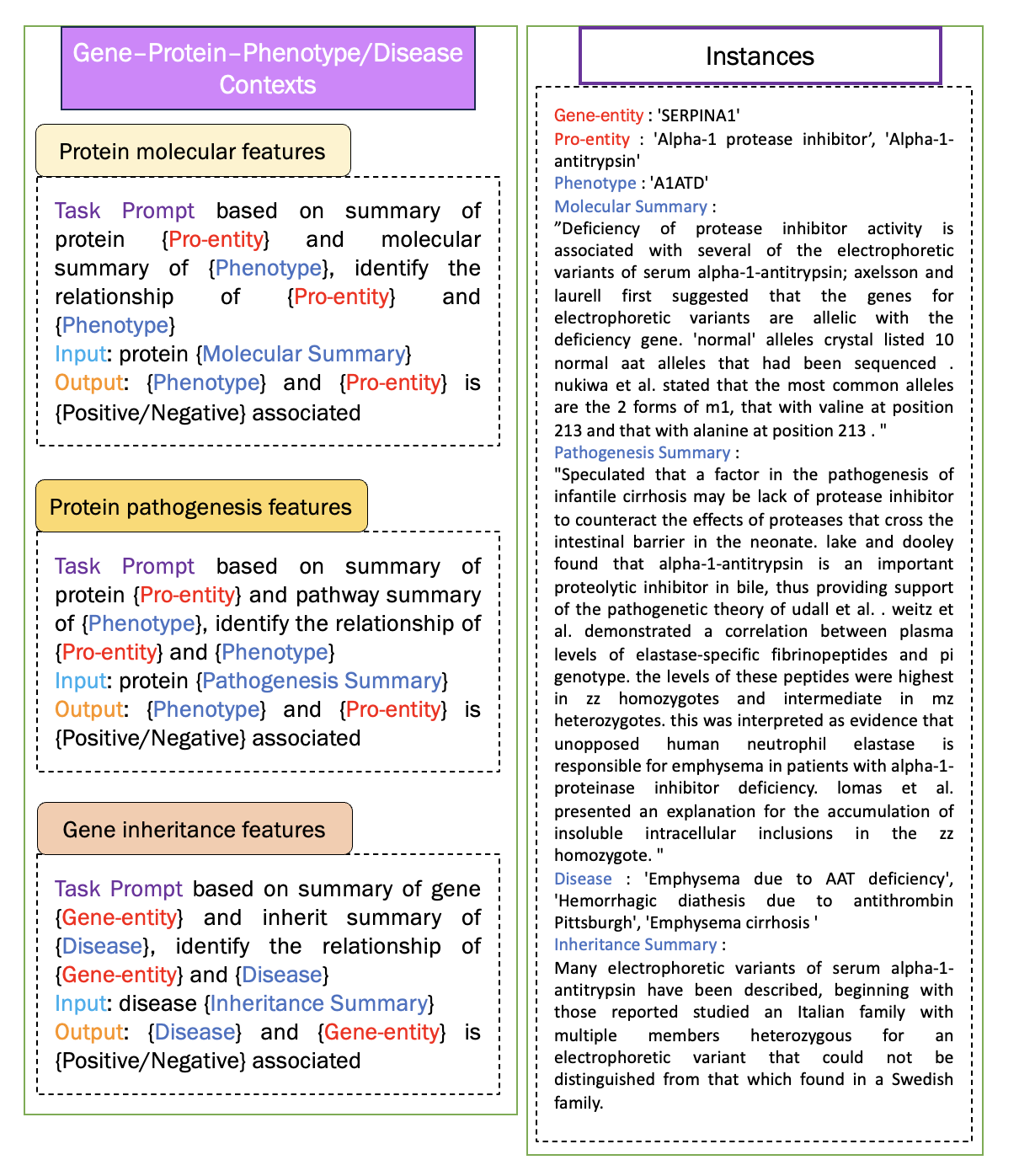 Gene–Protein–Phenotype/Disease Contexts

Protein molecular features

Task Prompt based on summary of protein {Pro-entity} and molecular summary of {Phenotype}, identify the relationship of {Pro-entity} and {Phenotype}
Input: protein {Molecular Summary}
Output: {Phenotype} and {Pro-entity} is {Positive/Negative} associated

Protein pathogenesis features

Task Prompt based on summary of protein {Pro-entity} and pathway summary of {Phenotype}, identify the relationship of {Pro-entity} and {Phenotype}
Input: protein {Pathogenesis Summary}
Output: {Phenotype} and {Pro-entity} is {Positive/Negative} associated

Gene inheritance features

Task Prompt based on summary of gene {Gene-entity} and inherit summary of {Disease}, identify the relationship of {Gene-entity} and {Disease}
Input: disease {Inheritance Summary}
Output: {Disease} and {Gene-entity} is {Positive/Negative} associated

Instances

Gene-entity : 'SERPINA1'
Pro-entity : 'Alpha-1 protease inhibitor', 'Alpha-1-antitrypsin'
Phenotype : 'A1ATD'
Molecular Summary :
"Deficiency of protease inhibitor activity is associated with several of the electrophoretic variants of serum alpha-1-antitrypsin; axelsson and laurell first suggested that the genes for electrophoretic variants are allelic with the deficiency gene. 'normal' alleles crystal listed 10 normal aat alleles that had been sequenced . nukiwa et al. stated that the most common alleles are the 2 forms of m1, that with valine at position 213 and that with alanine at position 213 . "
Pathogenesis Summary :
"Speculated that a factor in the pathogenesis of infantile cirrhosis may be lack of protease inhibitor to counteract the effects of proteases that cross the intestinal barrier in the neonate. lake and dooley found that alpha-1-antitrypsin is an important proteolytic inhibitor in bile, thus providing support of the pathogenetic theory of udall et al. . weitz et al. demonstrated a correlation between plasma levels of elastase-specific fibrinopeptides and pi genotype. the levels of these peptides were highest in zz homozygotes and intermediate in mz heterozygotes. this was interpreted as evidence that unopposed human neutrophil elastase is responsible for emphysema in patients with alpha-1-proteinase inhibitor deficiency. lomas et al. presented an explanation for the accumulation of insoluble intracellular inclusions in the zz homozygote. "
Disease : 'Emphysema due to AAT deficiency', 'Hemorrhagic diathesis due to antithrombin Pittsburgh', 'Emphysema cirrhosis '
Inheritance Summary :
Many electrophoretic variants of serum alpha-1-antitrypsin have been described, beginning with those reported studied an Italian family with multiple members heterozygous for an electrophoretic variant that could not be distinguished from that which found in a Swedish family.